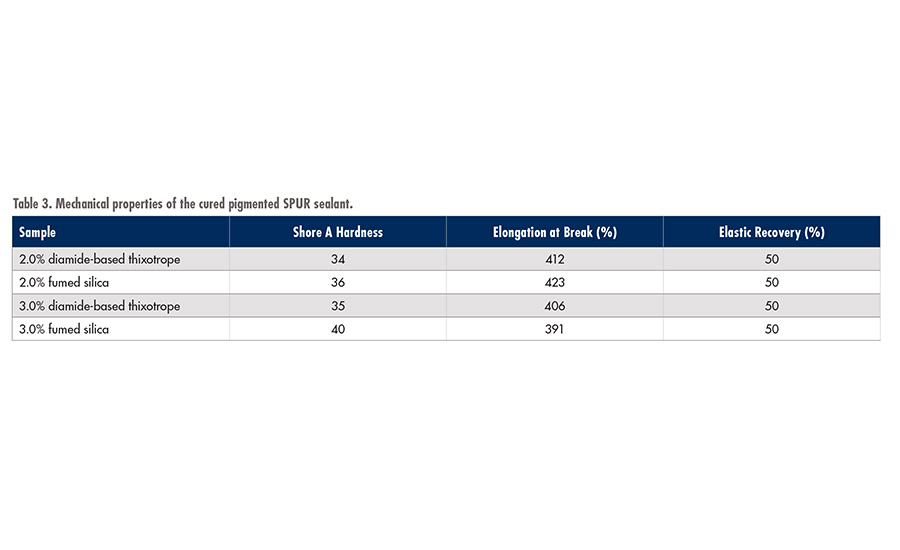 Table 3. Mechanical properties of the cured pigmented SPUR sealant.

| Sample | Shore A Hardness | Elongation at Break (%) | Elastic Recovery (%) |
|---|---|---|---|
| 2.0% diamide-based thixotrope | 34 | 412 | 50 |
| 2.0% fumed silica | 36 | 423 | 50 |
| 3.0% diamide-based thixotrope | 35 | 406 | 50 |
| 3.0% fumed silica | 40 | 391 | 50 |